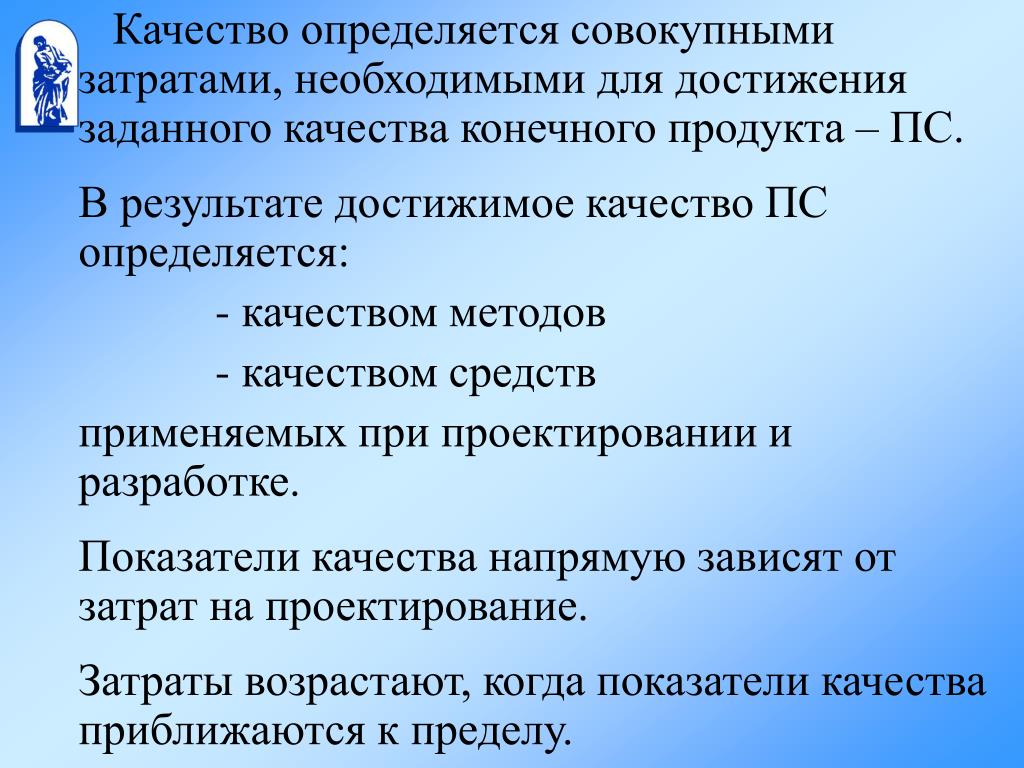 Качество определяется совокупными затратами, необходимыми для достижения заданного качества конечного продукта – ПС.

В результате достижимое качество ПС определяется:

- качеством методов

- качеством средств

применяемых при проектировании и разработке.

Показатели качества напрямую зависят от затрат на проектирование.

Затраты возрастают, когда показатели качества приближаются к пределу.